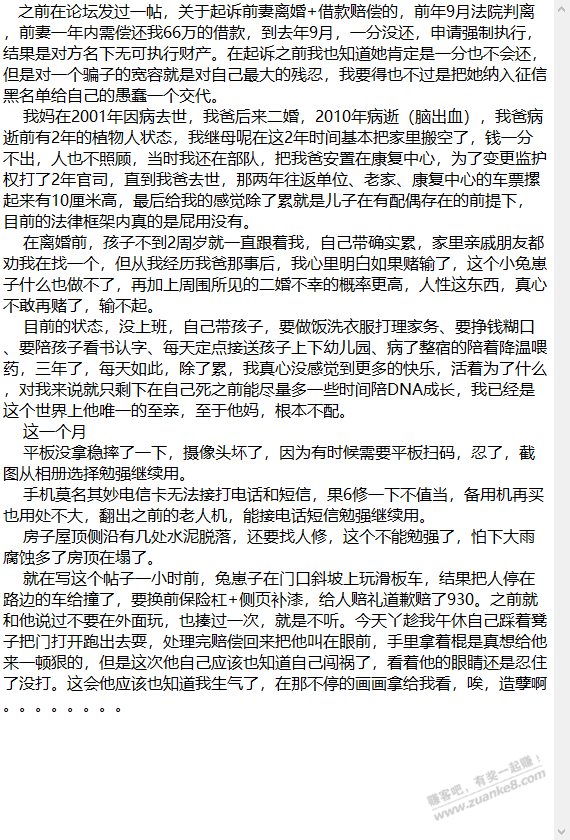 之前在论坛发过一帖，关于起诉前妻离婚+借款赔偿的，前年9月法院判离，前妻一年内需偿还我66万的借款，到去年9月，一分没还，申请强制执行，结果是对方名下无可执行财产。在起诉之前我也知道她肯定是一分也不会还，但是对一个骗子的宽容就是对自己最大的残忍，我要得也不过是把她纳入征信黑名单给自己的愚蠢一个交代。

我妈在2001年因病去世，我爸后来二婚，2010年病逝（脑出血），我爸病逝前有2年的植物人状态，我继母呢在这2年时间基本把家里搬空了，钱一分不出，人也不照顾，当时我还在部队，把我爸安置在康复中心，为了变更监护权打了2年官司，直到我爸去世，那两年往返单位、老家、康复中心的车票摞起来有10厘米高，最后给我的感觉除了累就是儿子在有配偶存在的前提下，目前的法律框架内真的是屁用没有。

在离婚前，孩子不到2周岁就一直跟着我，自己带确实累，家里亲戚朋友都劝我在找一个，但从我经历我爸那事后，我心里明白如果赌输了，这个小兔崽子什么也做不了，再加上周围所见的二婚不幸的概率更高，人性这东西，真心不敢再赌了，输不起。

目前的状态，没上班，自己带孩子，要做饭洗衣服打理家务、要挣钱糊口、要陪孩子看书认字、每天定点接送孩子上下幼儿园、病了整宿的陪着降温喂药，三年了，每天如此，除了累，我真心没感觉到更多的快乐，活着为了什么，对我来说就只剩下在自己死之前能尽量多一些时间陪DNA成长，我已经是这个世界上他唯一的至亲，至于他妈，根本不配。

这一个月

平板没拿稳摔了一下，摄像头坏了，因为有时候需要平板扫码，忍了，截图从相册选择勉强继续用。

手机莫名其妙电信卡无法接打电话和短信，果6修一下不值当，备用机再买也用处不大，翻出之前的老人机，能接电话短信勉强继续用。

房子屋顶侧沿有几处水泥脱落，还要找人修，这个不能勉强了，怕下大雨腐蚀多了房顶在塌了。

就在写这个帖子一小时前，兔崽子在门口斜坡上玩滑板车，结果把人停在路边的车给撞了，要换前保险杠+侧页补漆，给人赔礼道歉赔了930。之前就和他说过不要在外面玩，也揍过一次，就是不听。今天丫趁我午休自己踩着凳子把门打开跑出去耍，处理完赔偿回来把他叫在眼前，手里拿着棍是真想给他来一顿狠的，但是这次他自己应该也知道自己闯祸了，看着他的眼睛还是忍住了没打。这会他应该也知道我生气了，在那不停的画画拿给我看，唉，造孽啊。。。。。。。。

赚客吧，有奖一起赚！ www.zuanke8.com